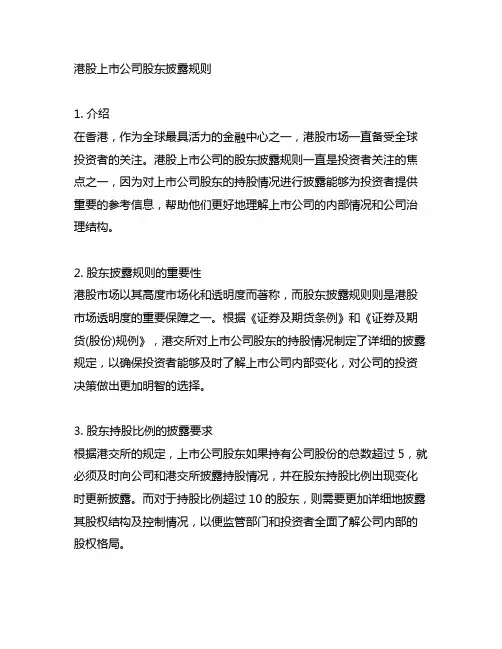 港股上市公司股东披露规则

1. 介绍
在香港，作为全球最具活力的金融中心之一，港股市场一直备受全球投资者的关注。港股上市公司的股东披露规则一直是投资者关注的焦点之一，因为对上市公司股东的持股情况进行披露能够为投资者提供重要的参考信息，帮助他们更好地理解上市公司的内部情况和公司治理结构。

2. 股东披露规则的重要性
港股市场以其高度市场化和透明度而著称，而股东披露规则则是港股市场透明度的重要保障之一。根据《证券及期货条例》和《证券及期货(股份)规例》，港交所对上市公司股东的持股情况制定了详细的披露规定，以确保投资者能够及时了解上市公司内部变化，对公司的投资决策做出更加明智的选择。

3. 股东持股比例的披露要求
根据港交所的规定，上市公司股东如果持有公司股份的总数超过 5，就必须及时向公司和港交所披露持股情况，并在股东持股比例出现变化时更新披露。而对于持股比例超过 10 的股东，则需要更加详细地披露其股权结构及控制情况，以便监管部门和投资者全面了解公司内部的股权格局。